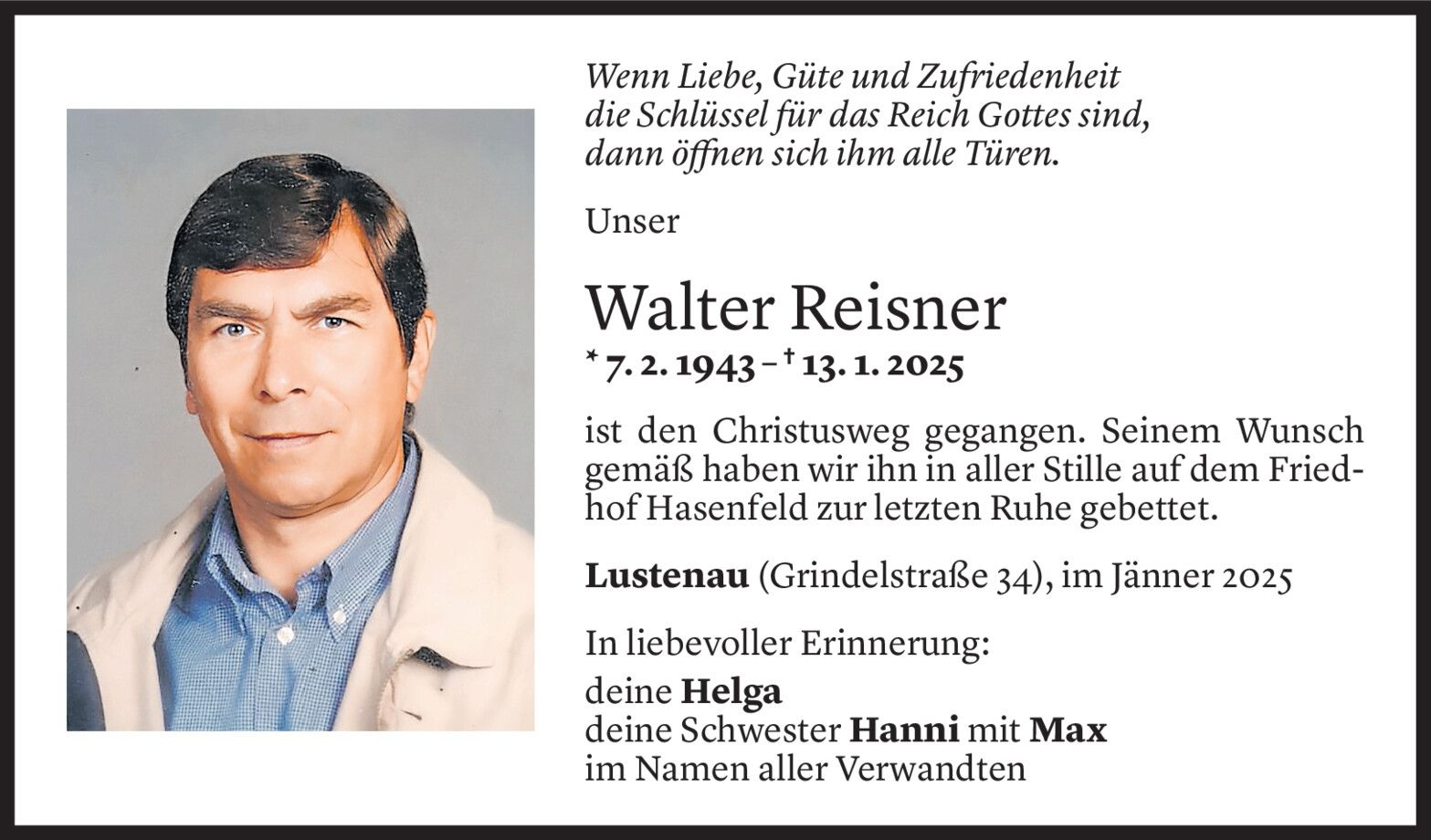 Wenn Liebe, Güte und Zufriedenheit
die Schlüssel für das Reich Gottes sind,
dann öffnen sich ihm alle Türen.

Unser

Walter Reisner

* 7. 2. 1943 – † 13. 1. 2025

ist den Christusweg gegangen. Seinem Wunsch gemäß haben wir ihn in aller Stille auf dem Friedhof Hasenfeld zur letzten Ruhe gebettet.

Lustenau (Grindelstraße 34), im Jänner 2025

In liebevoller Erinnerung:

deine Helga
deine Schwester Hanni mit Max
im Namen aller Verwandten